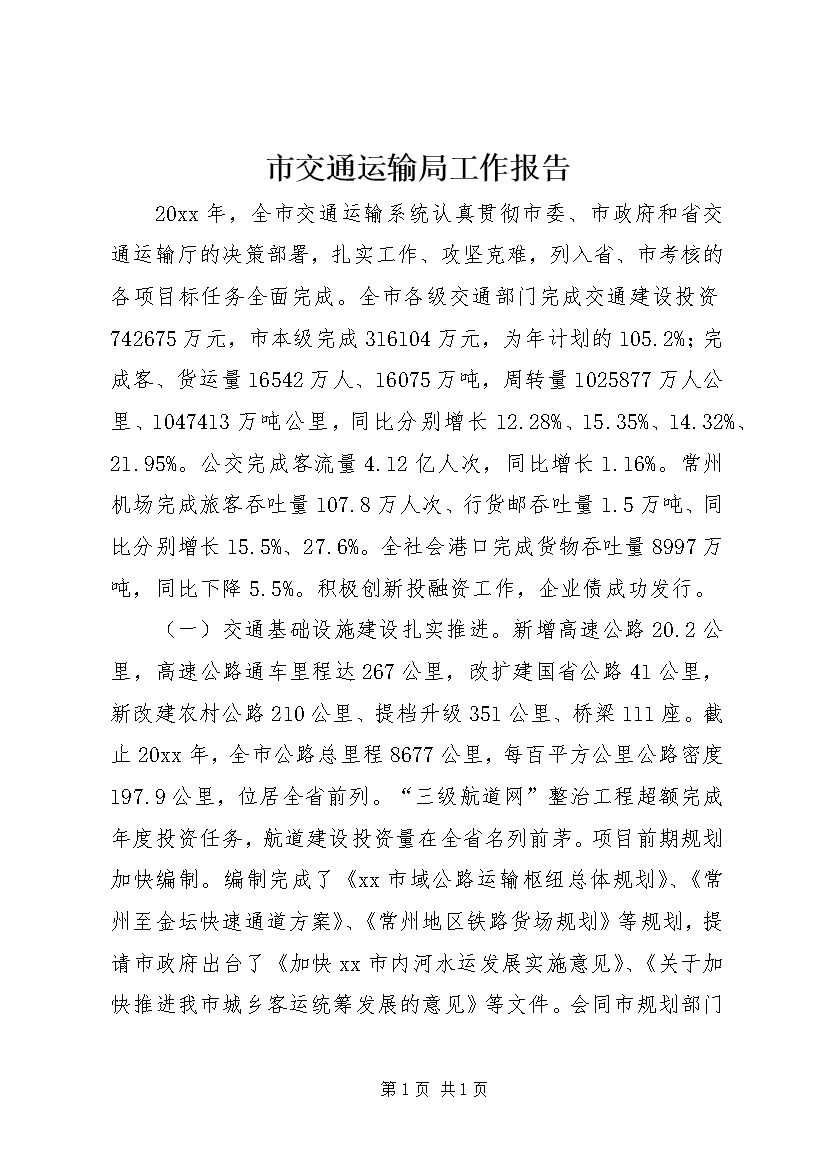 市交通运输局工作报告

20xx年，全市交通运输系统认真贯彻市委、市政府和省交通运输厅的决策部署，扎实工作、攻坚克难，列入省、市考核的各项目标任务全面完成。全市各级交通部门完成交通建设投资742675万元，市本级完成316104万元，为年计划的105.2%；完成客、货运量16542万人、16075万吨，周转量1025877万人公里、1047413万吨公里，同比分别增长12.28%、15.35%、14.32%、21.95%。公交完成客流量4.12亿人次，同比增长1.16%。常州机场完成旅客吞吐量107.8万人次、行货邮吞吐量1.5万吨、同比分别增长15.5%、27.6%。全社会港口完成货物吞吐量8997万吨，同比下降5.5%。积极创新投融资工作，企业债成功发行。

（一）交通基础设施建设扎实推进。新增高速公路20.2公里，高速公路通车里程达267公里，改扩建国省公路41公里，新改建农村公路210公里、提档升级351公里、桥梁111座。截止20xx年，全市公路总里程8677公里，每百平方公里公路密度197.9公里，位居全省前列。“三级航道网”整治工程超额完成年度投资任务，航道建设投资量在全省名列前茅。项目前期规划加快编制。编制完成了《xx市域公路运输枢纽总体规划》、《常州至金坛快速通道方案》、《常州地区铁路货场规划》等规划，提请市政府出台了《加快xx市内河水运发展实施意见》、《关于加快推进我市城乡客运统筹发展的意见》等文件。会同市规划部门

第1页 共1页